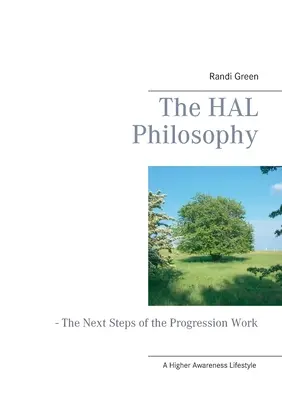 Randi Green

The HAL Philosophy

- The Next Steps of the Progression Work

A Higher Awareness Lifestyle